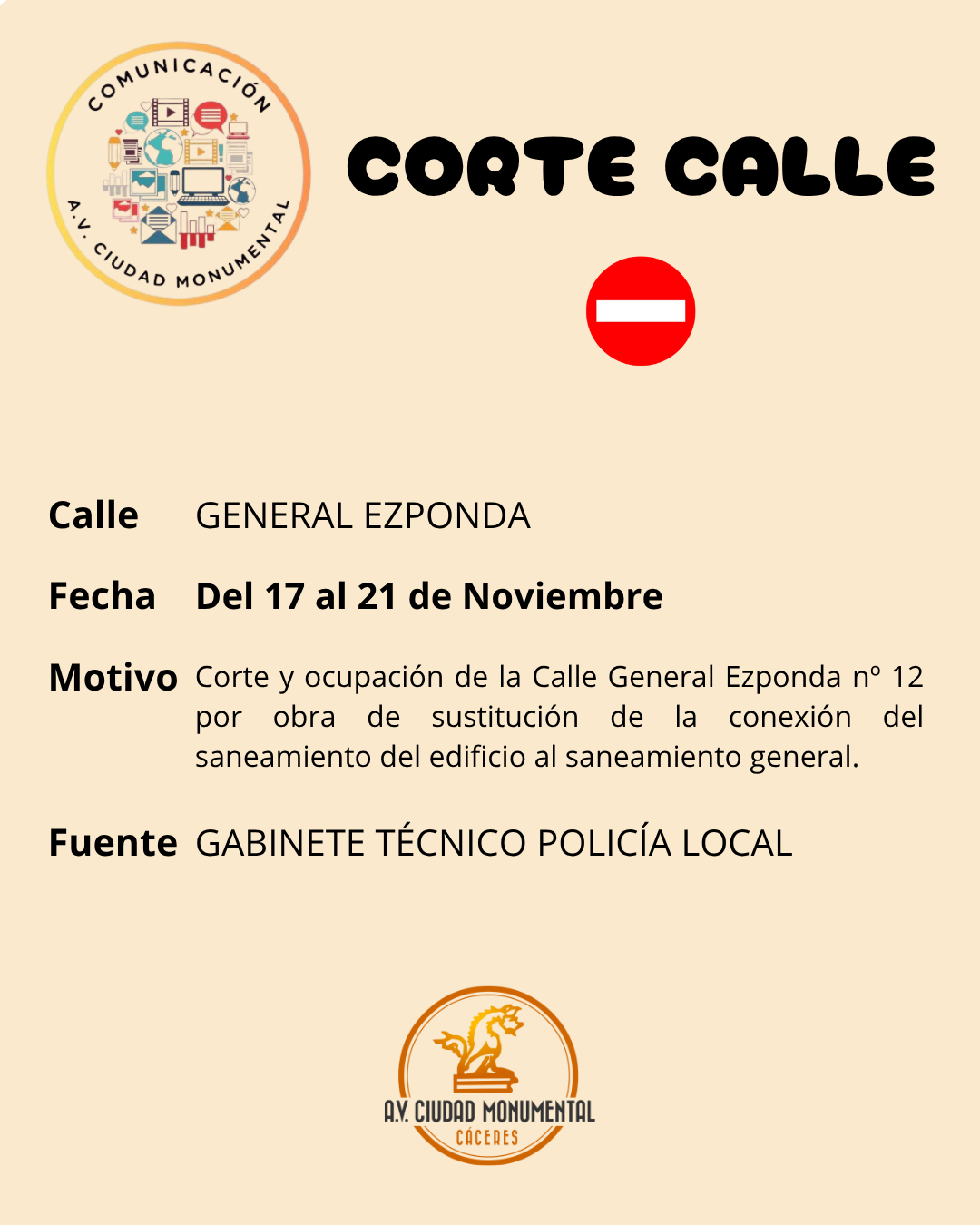 COMUNICACIÓN
A.V. CIUDAD MONUMENTAL

CORTE CALLE

Calle GENERAL EZPONDA

Fecha Del 17 al 21 de Noviembre

Motivo Corte y ocupación de la Calle General Ezponda nº 12 por obra de sustitución de la conexión del saneamiento del edificio al saneamiento general.

Fuente GABINETE TÉCNICO POLICÍA LOCAL

A.V. CIUDAD MONUMENTAL
CÁCERES